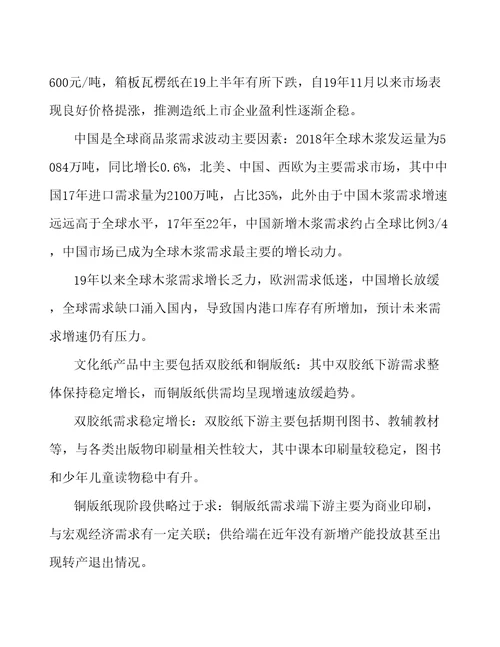 600元/吨，箱板瓦楞纸在19上半年有所下跌，自19年11月以来市场表现良好价格提涨，推测造纸上市企业盈利性逐渐企稳。

中国是全球商品浆需求波动主要因素：2018年全球木浆发运量为5084万吨，同比增长0.6%，北美、中国、西欧为主要需求市场，其中中国17年进口需求量为2100万吨，占比35%，此外由于中国木浆需求增速远远高于全球水平，17年至22年，中国新增木浆需求约占全球比例3/4，中国市场已成为全球木浆需求最主要的增长动力。

19年以来全球木浆需求增长乏力，欧洲需求低迷，中国增长放缓，全球需求缺口涌入国内，导致国内港口库存有所增加，预计未来需求增速仍有压力。

文化纸产品中主要包括双胶纸和铜版纸：其中双胶纸下游需求整体保持稳定增长，而铜版纸供需均呈现增速放缓趋势。

双胶纸需求稳定增长：双胶纸下游主要包括期刊图书、教辅教材等，与各类出版物印刷量相关性较大，其中课本印刷量较稳定，图书和少年儿童读物稳中有升。

铜版纸现阶段供略过于求：铜版纸需求端下游主要为商业印刷，与宏观经济需求有一定关联；供给端在近年没有新增产能投放甚至出现转产退出情况。